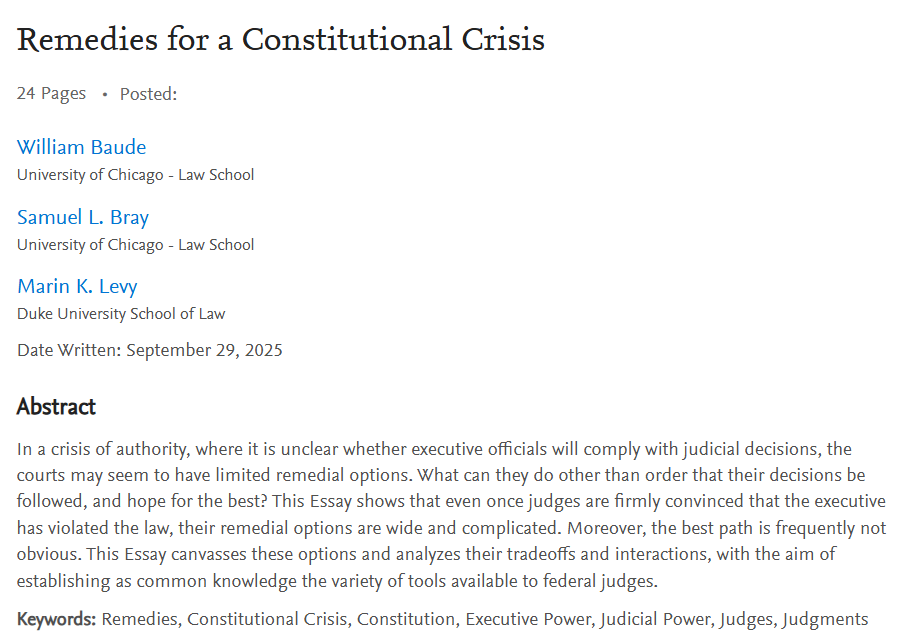 Remedies for a Constitutional Crisis

24 Pages • Posted:

William Baude
University of Chicago - Law School

Samuel L. Bray
University of Chicago - Law School

Marin K. Levy
Duke University School of Law

Date Written: September 29, 2025

Abstract

In a crisis of authority, where it is unclear whether executive officials will comply with judicial decisions, the courts may seem to have limited remedial options. What can they do other than order that their decisions be followed, and hope for the best? This Essay shows that even once judges are firmly convinced that the executive has violated the law, their remedial options are wide and complicated. Moreover, the best path is frequently not obvious. This Essay canvasses these options and analyzes their tradeoffs and interactions, with the aim of establishing as common knowledge the variety of tools available to federal judges.

Keywords: Remedies, Constitutional Crisis, Constitution, Executive Power, Judicial Power, Judges, Judgments